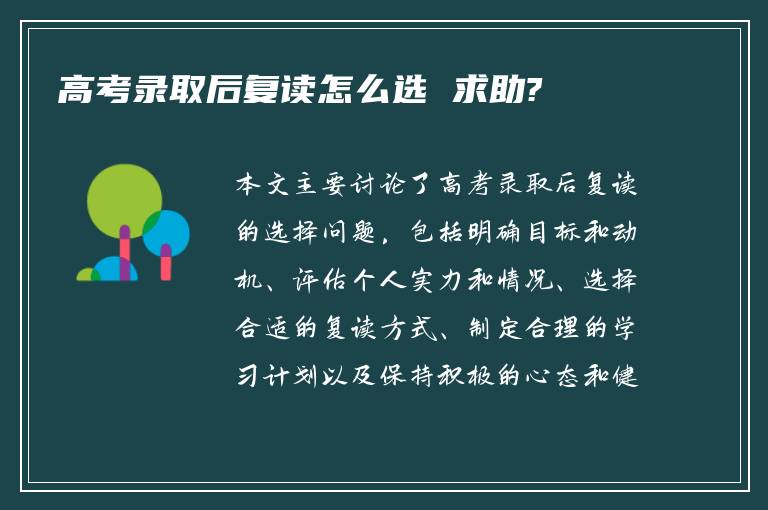 高考录取后复读怎么选 求助?

本文主要讨论了高考录取后复读的选择问题，包括明确目标和动机、评估个人实力和情况、选择合适的复读方式、制定合理的学习计划以及保持积极的心态和健